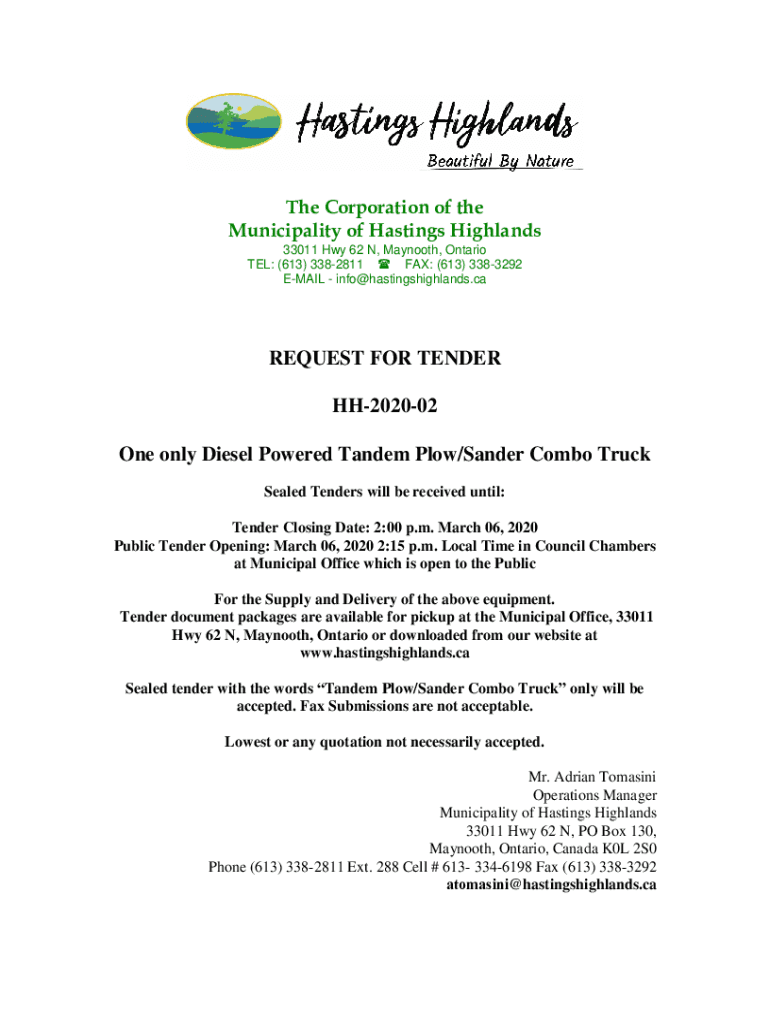 Hastings Highlands
Beautiful By Nature

The Corporation of the
Municipality of Hastings Highlands
33011 Hwy 62 N, Maynooth, Ontario
TEL: (613) 338-2811 ☎ FAX: (613) 338-3292
E-MAIL - info@hastingshighlands.ca

REQUEST FOR TENDER

HH-2020-02

One only Diesel Powered Tandem Plow/Sander Combo Truck

Sealed Tenders will be received until:

Tender Closing Date: 2:00 p.m. March 06, 2020
Public Tender Opening: March 06, 2020 2:15 p.m. Local Time in Council Chambers at Municipal Office which is open to the Public

For the Supply and Delivery of the above equipment.
Tender document packages are available for pickup at the Municipal Office, 33011 Hwy 62 N, Maynooth, Ontario or downloaded from our website at www.hastingshighlands.ca

Sealed tender with the words “Tandem Plow/Sander Combo Truck” only will be accepted. Fax Submissions are not acceptable.

Lowest or any quotation not necessarily accepted.

Mr. Adrian Tomasini
Operations Manager
Municipality of Hastings Highlands
33011 Hwy 62 N, PO Box 130,
Maynooth, Ontario, Canada K0L 2S0
Phone (613) 338-2811 Ext. 288 Cell # 613- 334-6198 Fax (613) 338-3292
atomasini@hastingshighlands.ca